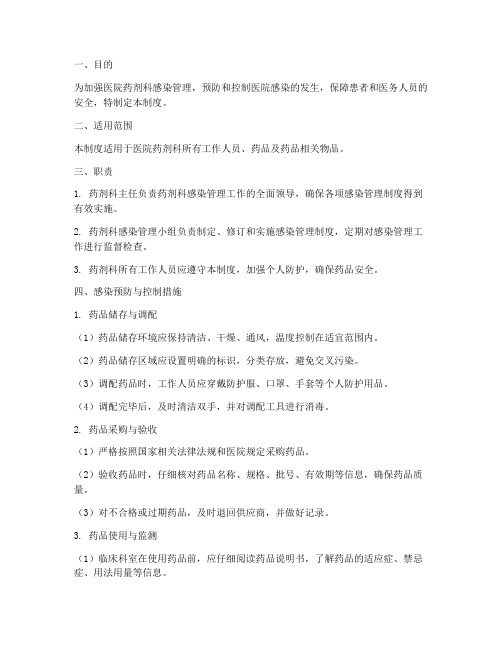 一、目的

为加强医院药剂科感染管理，预防和控制医院感染的发生，保障患者和医务人员的安全，特制定本制度。

二、适用范围

本制度适用于医院药剂科所有工作人员、药品及药品相关物品。

三、职责

1. 药剂科主任负责药剂科感染管理工作的全面领导，确保各项感染管理制度得到有效实施。

2. 药剂科感染管理小组负责制定、修订和实施感染管理制度，定期对感染管理工作进行监督检查。

3. 药剂科所有工作人员应遵守本制度，加强个人防护，确保药品安全。

四、感染预防与控制措施

1. 药品储存与调配

（1）药品储存环境应保持清洁、干燥、通风，温度控制在适宜范围内。

（2）药品储存区域应设置明确的标识，分类存放，避免交叉污染。

（3）调配药品时，工作人员应穿戴防护服、口罩、手套等个人防护用品。

（4）调配完毕后，及时清洁双手，并对调配工具进行消毒。

2. 药品采购与验收

（1）严格按照国家相关法律法规和医院规定采购药品。

（2）验收药品时，仔细核对药品名称、规格、批号、有效期等信息，确保药品质量。

（3）对不合格或过期药品，及时退回供应商，并做好记录。

3. 药品使用与监测

（1）临床科室在使用药品前，应仔细阅读药品说明书，了解药品的适应症、禁忌症、用法用量等信息。